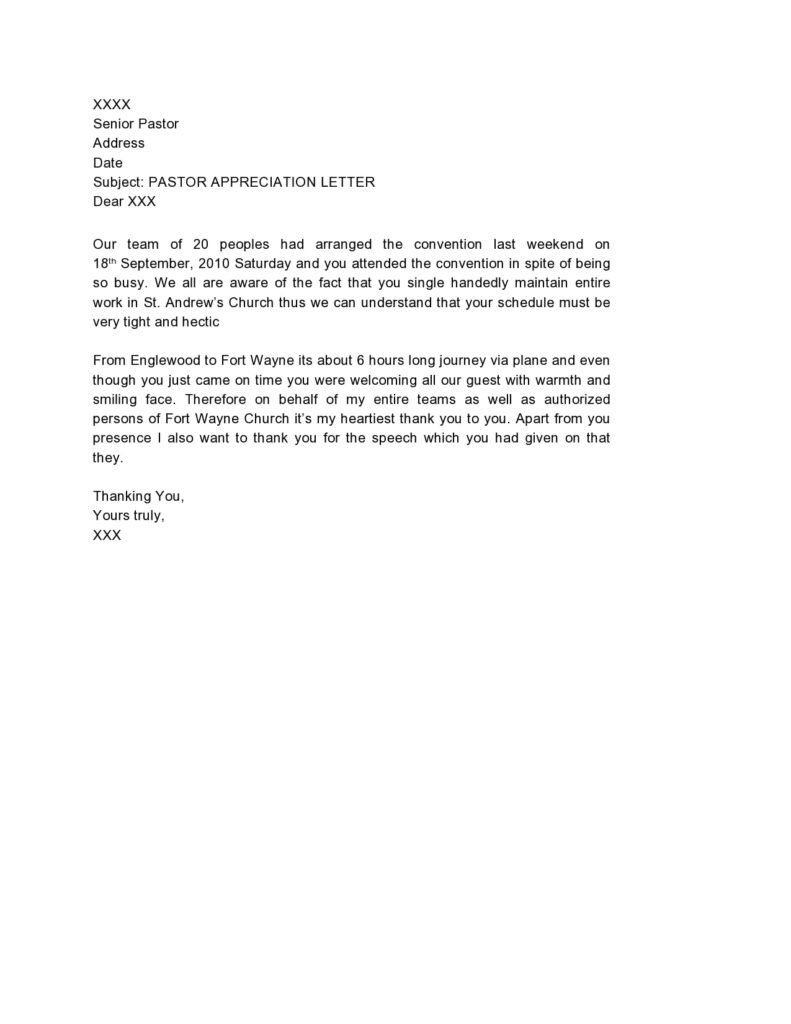 XXXX
Senior Pastor
Address
Date
Subject: PASTOR APPRECIATION LETTER
Dear XXX

Our team of 20 peoples had arranged the convention last weekend on 18th September, 2010 Saturday and you attended the convention in spite of being so busy. We all are aware of the fact that you single handedly maintain entire work in St. Andrew's Church thus we can understand that your schedule must be very tight and hectic

From Englewood to Fort Wayne its about 6 hours long journey via plane and even though you just came on time you were welcoming all our guest with warmth and smiling face. Therefore on behalf of my entire teams as well as authorized persons of Fort Wayne Church it's my heartiest thank you to you. Apart from you presence I also want to thank you for the speech which you had given on that they.

Thanking You,
Yours truly,
XXX